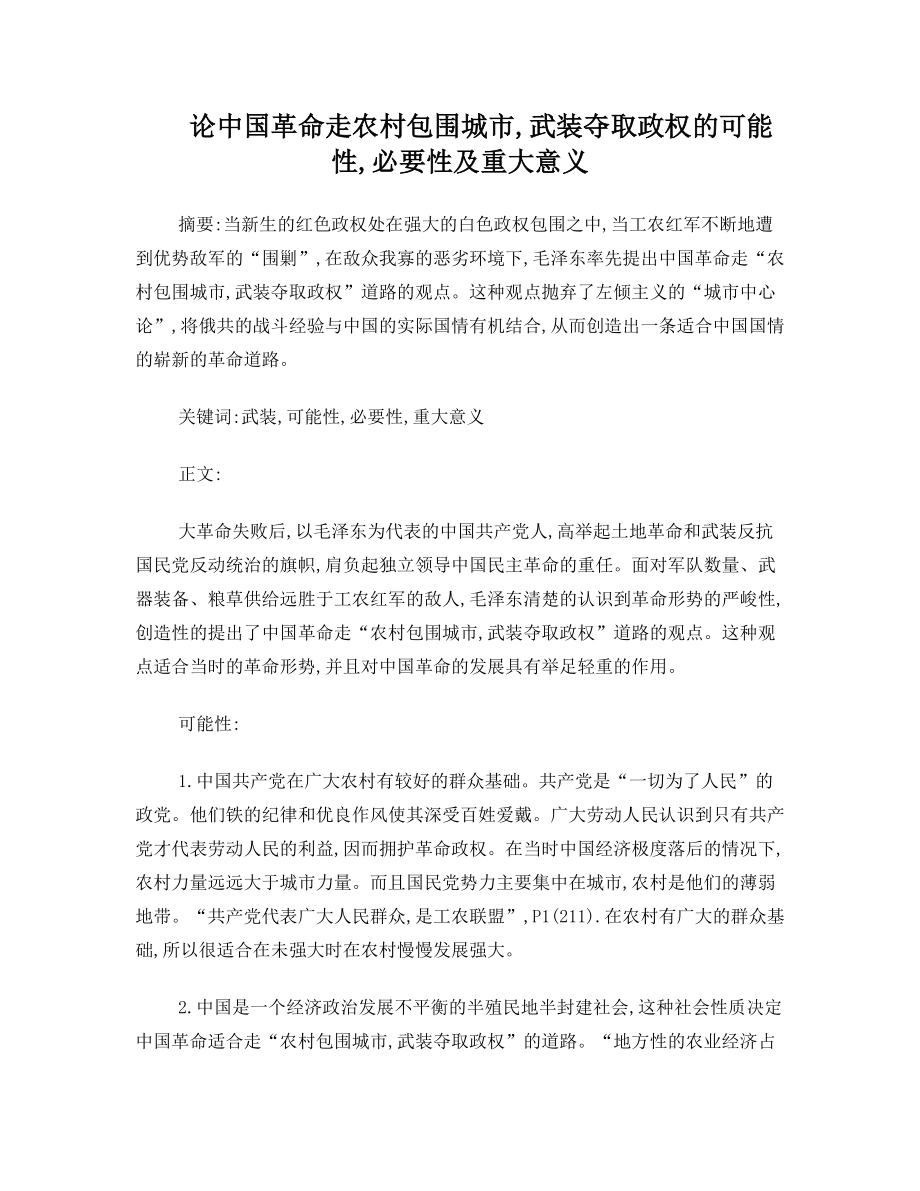 论中国革命走农村包围城市,武装夺取政权的可能性,必要性及重大意义

摘要:当新生的红色政权处在强大的白色政权包围之中,当工农红军不断地遭到优势敌军的“围剿”,在敌众我寡的恶劣环境下,毛泽东率先提出中国革命走“农村包围城市,武装夺取政权”道路的观点。这种观点抛弃了左倾主义的“城市中心论”,将俄共的战斗经验与中国的实际国情有机结合,从而创造出一条适合中国国情的崭新的革命道路。

关键词:武装,可能性,必要性,重大意义

正文:

大革命失败后,以毛泽东为代表的中国共产党人,高举起土地革命和武装反抗国民党反动统治的旗帜,肩负起独立领导中国民主革命的重任。面对军队数量、武器装备、粮草供给远胜于工农红军的敌人,毛泽东清楚的认识到革命形势的严峻性,创造性的提出了中国革命走“农村包围城市,武装夺取政权”道路的观点。这种观点适合当时的革命形势,并且对中国革命的发展具有举足轻重的作用。

可能性:

1.中国共产党在广大农村有较好的群众基础。共产党是“一切为了人民”的政党。他们铁的纪律和优良作风使其深受百姓爱戴。广大劳动人民认识到只有共产党才代表劳动人民的利益,因而拥护革命政权。在当时中国经济极度落后的情况下,农村力量远远大于城市力量。而且国民党势力主要集中在城市,农村是他们的薄弱地带。“共产党代表广大人民群众,是工农联盟”,P1(211).在农村有广大的群众基础,所以很适合在未强大时在农村慢慢发展强大。

2.中国是一个经济政治发展不平衡的半殖民地半封建社会,这种社会性质决定中国革命适合走“农村包围城市,武装夺取政权”的道路。“地方性的农业经济占